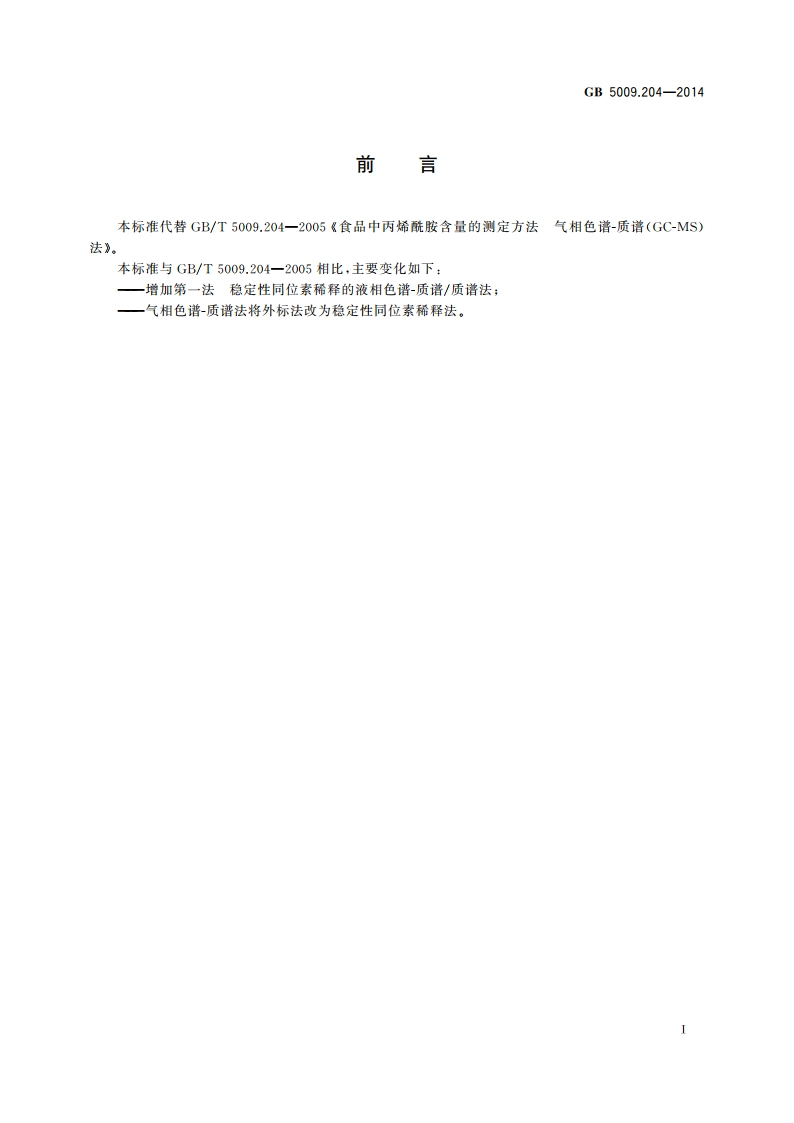 GB 5009.204—2014

前　言

本标准代替 GB/T 5009.204—2005《食品中丙烯酰胺含量的测定方法　气相色谱-质谱(GC-MS)法》。

本标准与 GB/T 5009.204—2005 相比，主要变化如下：

——增加第一法　稳定性同位素稀释的液相色谱-质谱/质谱法；

——气相色谱-质谱法将外标法改为稳定性同位素稀释法。

I